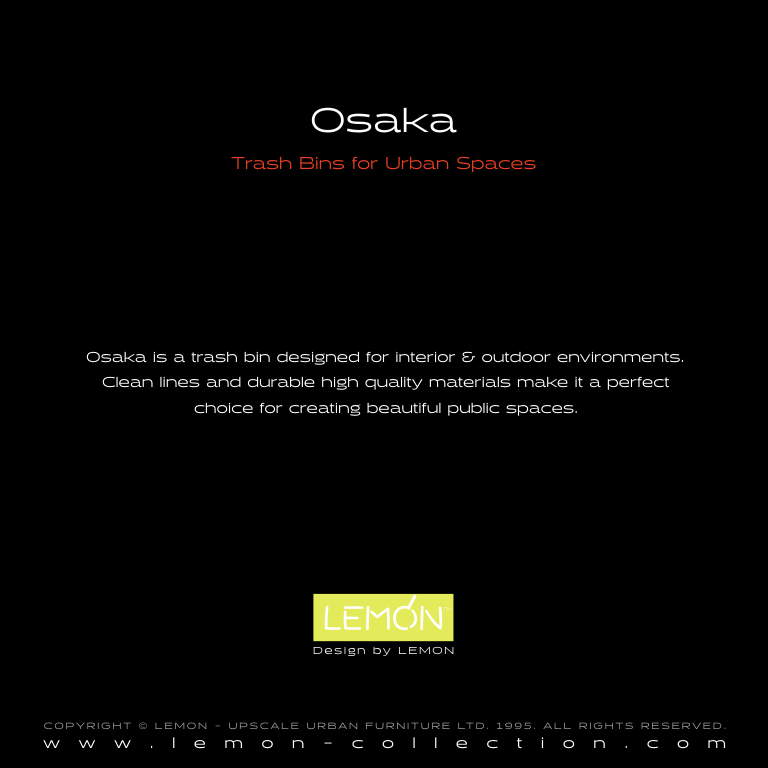 Osaka

Trash Bins for Urban Spaces

Osaka is a trash bin designed for interior & outdoor environments. Clean lines and durable high quality materials make it a perfect choice for creating beautiful public spaces.

LEMON™
Design by LEMON

COPYRIGHT © LEMON - UPSCALE URBAN FURNITURE LTD. 1995. ALL RIGHTS RESERVED.
www.lemon-collection.com